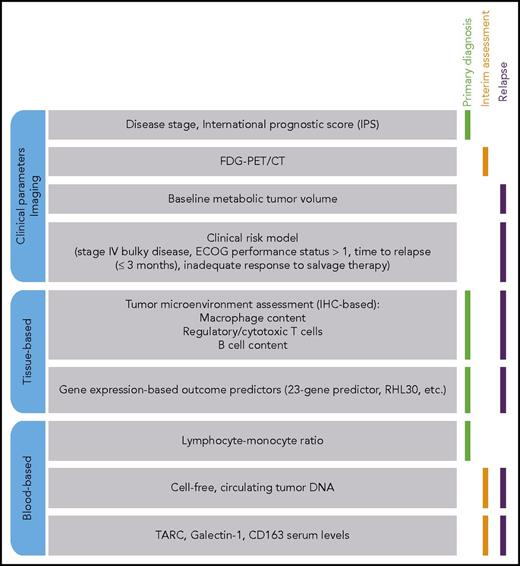 Primary diagnosis
Interim assessment
Relapse

Clinical parameters
Imaging

Disease stage, International prognostic score (IPS)

FDG-PET/CT

Baseline metabolic tumor volume

Clinical risk model
(stage IV bulky disease, ECOG performance status > 1, time to relapse (≤ 3 months), inadequate response to salvage therapy)

Tissue-based

Tumor microenvironment assessment (IHC-based):
Macrophage content
Regulatory/cytotoxic T cells
B cell content

Gene expression-based outcome predictors (23-gene predictor, RHL30, etc.)

Blood-based

Lymphocyte-monocyte ratio

Cell-free, circulating tumor DNA

TARC, Galectin-1, CD163 serum levels